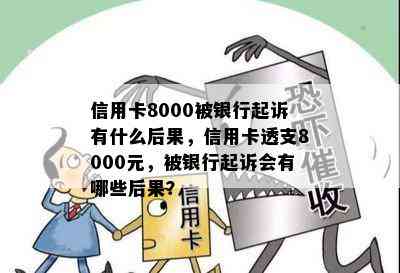 信用卡8000被银行起诉有什么后果，信用卡透支8000元，被银行起诉会有哪些后果?

恐吓催收

信用卡